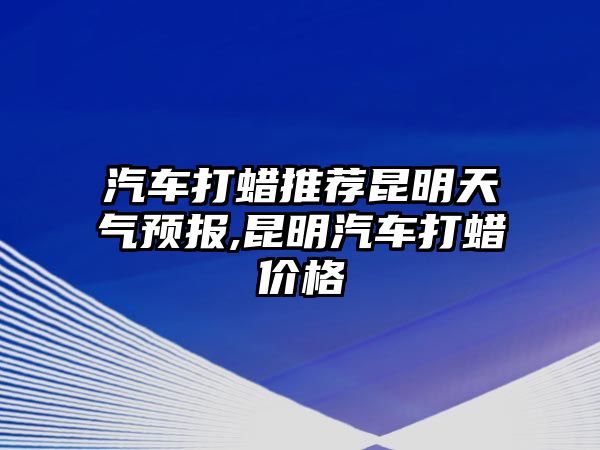 汽车打蜡推荐昆明天气预报,昆明汽车打蜡价格